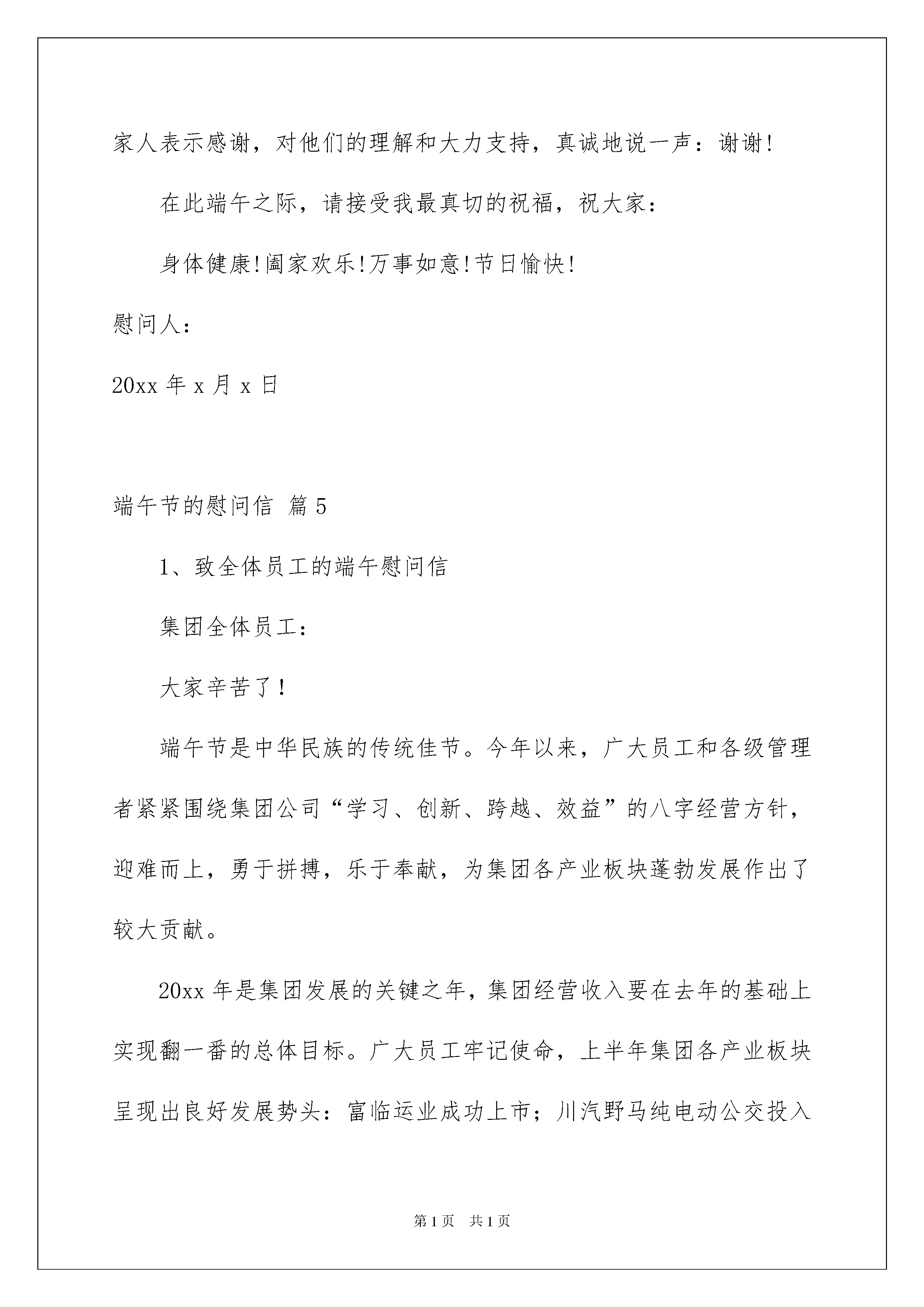 家人表示感谢，对他们的理解和大力支持，真诚地说一声：谢谢!

在此端午之际，请接受我最真切的祝福，祝大家：

身体健康!阖家欢乐!万事如意!节日愉快!

慰问人：

20xx 年 x 月 x 日

端午节的慰问信 篇 5

1、致全体员工的端午慰问信

集团全体员工：

大家辛苦了！

端午节是中华民族的传统佳节。今年以来，广大员工和各级管理者紧紧围绕集团公司“学习、创新、跨越、效益”的八字经营方针，迎难而上，勇于拼搏，乐于奉献，为集团各产业板块蓬勃发展作出了较大贡献。

20xx 年是集团发展的关键之年，集团经营收入要在去年的基础上实现翻一番的总体目标。广大员工牢记使命，上半年集团各产业板块呈现出良好发展势头：富临运业成功上市；川汽野马纯电动公交投入

第 1 页　共 1 页